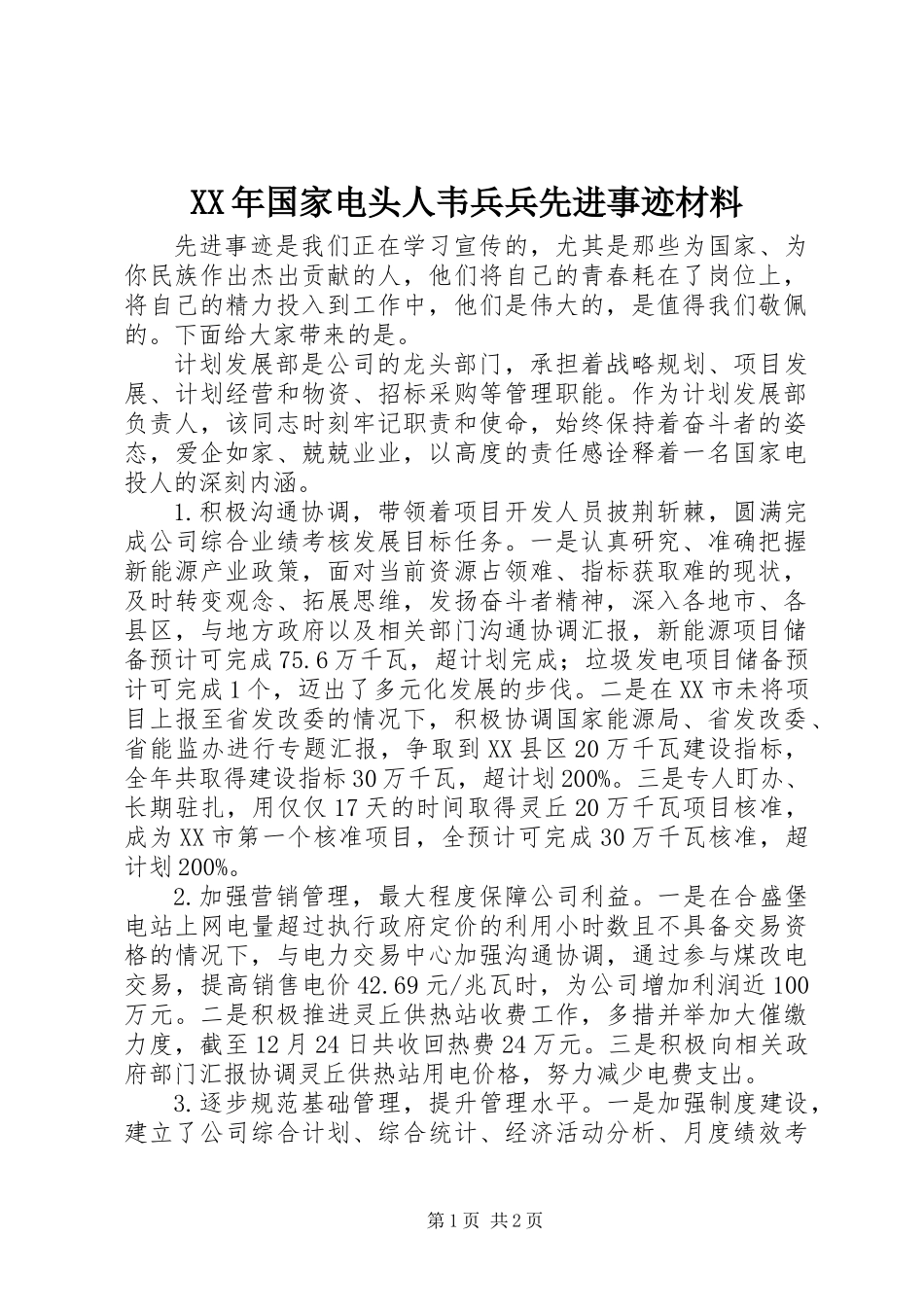 XX年国家电头人韦兵兵先进事迹材料

先进事迹是我们正在学习宣传的，尤其是那些为国家、为你民族作出杰出贡献的人，他们将自己的青春耗在了岗位上，将自己的精力投入到工作中，他们是伟大的，是值得我们敬佩的。下面给大家带来的是。

计划发展部是公司的龙头部门，承担着战略规划、项目发展、计划经营和物资、招标采购等管理职能。作为计划发展部负责人，该同志时刻牢记职责和使命，始终保持着奋斗者的姿态，爱企如家、兢兢业业，以高度的责任感诠释着一名国家电投人的深刻内涵。

1.积极沟通协调，带领着项目开发人员披荆斩棘，圆满完成公司综合业绩考核发展目标任务。一是认真研究、准确把握新能源产业政策，面对当前资源占领难、指标获取难的现状，及时转变观念、拓展思维，发扬奋斗者精神，深入各地市、各县区，与地方政府以及相关部门沟通协调汇报，新能源项目储备预计可完成75.6万千瓦，超计划完成；垃圾发电项目储备预计可完成1个，迈出了多元化发展的步伐。二是在XX市未将项目上报至省发改委的情况下，积极协调国家能源局、省发改委、省能监办进行专题汇报，争取到XX县区20万千瓦建设指标，全年共取得建设指标30万千瓦，超计划200%。三是专人盯办、长期驻扎，用仅仅17天的时间取得灵丘20万千瓦项目核准，成为XX市第一个核准项目，全预计可完成30万千瓦核准，超计划200%。

2.加强营销管理，最大程度保障公司利益。一是在合盛堡电站上网电量超过执行政府定价的利用小时数且不具备交易资格的情况下，与电力交易中心加强沟通协调，通过参与煤改电交易，提高销售电价42.69元/兆瓦时，为公司增加利润近100万元。二是积极推进灵丘供热站收费工作，多措并举加大催缴力度，截至12月24日共收回热费24万元。三是积极向相关政府部门汇报协调灵丘供热站用电价格，努力减少电费支出。

3.逐步规范基础管理，提升管理水平。一是加强制度建设，建立了公司综合计划、综合统计、经济活动分析、月度绩效考

第1页 共2页